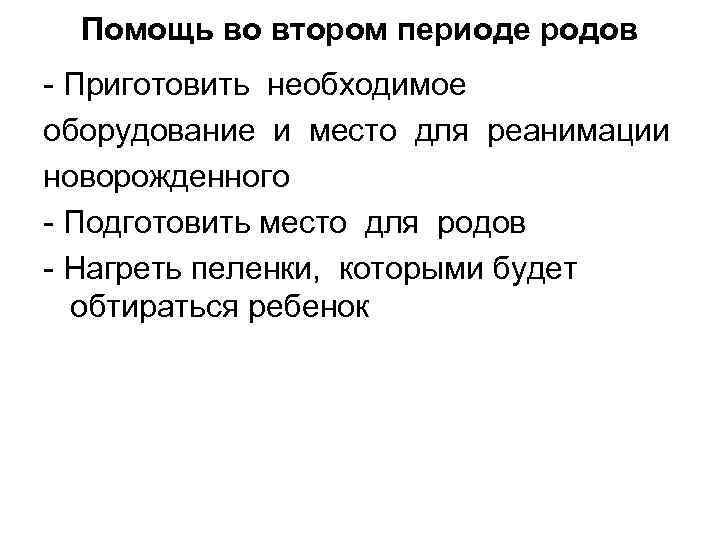 Помощь во втором периоде родов

- Приготовить необходимое оборудование и место для реанимации новорожденного
- Подготовить место для родов
- Нагреть пеленки, которыми будет обтираться ребенок